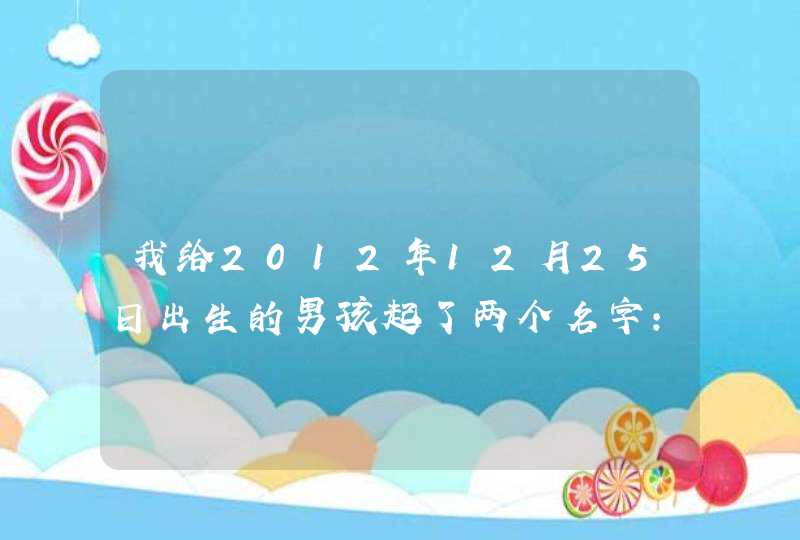 我给2012年12月25日出生的男孩起了两个名字：